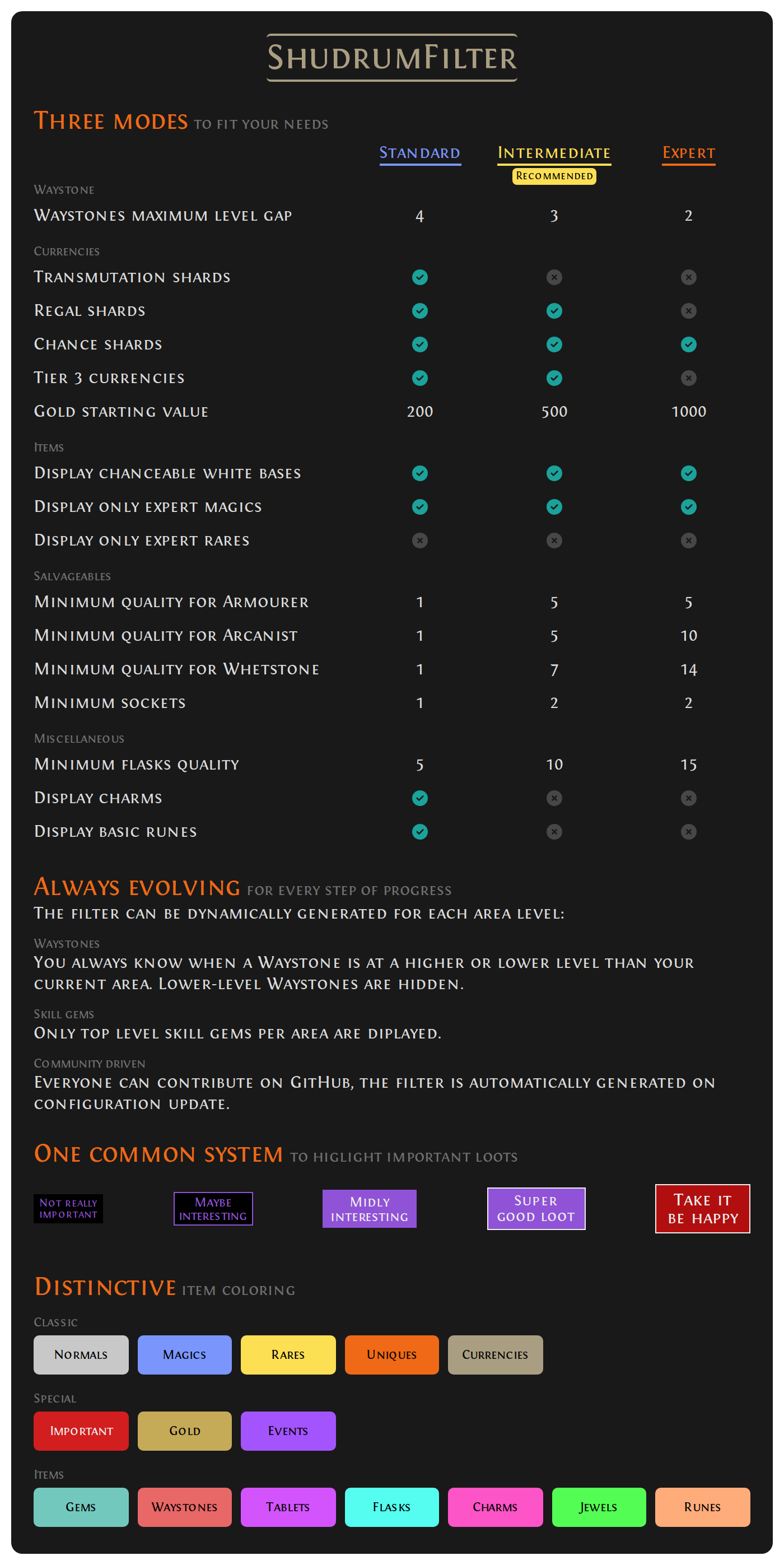 ShudrumFilter

Three modes to fit your needs

| | Standard | Intermediate Recommended | Expert |
|---|---|---|---|
| Waystone | | | |
| Waystones maximum level gap | 4 | 3 | 2 |
| Currencies | | | |
| Transmutation shards | ✓ | ✗ | ✗ |
| Regal shards | ✓ | ✓ | ✗ |
| Chance shards | ✓ | ✓ | ✓ |
| Tier 3 currencies | ✓ | ✓ | ✗ |
| Gold starting value | 200 | 500 | 1000 |
| Items | | | |
| Display chanceable white bases | ✓ | ✓ | ✓ |
| Display only expert magics | ✓ | ✓ | ✓ |
| Display only expert rares | ✗ | ✗ | ✗ |
| Salvageables | | | |
| Minimum quality for Armourer | 1 | 5 | 5 |
| Minimum quality for Arcanist | 1 | 5 | 10 |
| Minimum quality for Whetstone | 1 | 7 | 14 |
| Minimum sockets | 1 | 2 | 2 |
| Miscellaneous | | | |
| Minimum flasks quality | 5 | 10 | 15 |
| Display charms | ✓ | ✗ | ✗ |
| Display basic runes | ✓ | ✗ | ✗ |

Always evolving for every step of progress
The filter can be dynamically generated for each area level:

Waystones
You always know when a Waystone is at a higher or lower level than your current area. Lower-level Waystones are hidden.

Skill gems
Only top level skill gems per area are diplayed.

Community driven
Everyone can contribute on GitHub, the filter is automatically generated on configuration update.

One common system to higlight important loots

Not really important
Maybe interesting
Midly interesting
Super good loot
Take it be happy

Distinctive item coloring

Classic
Normals Magics Rares Uniques Currencies

Special
Important Gold Events

Items
Gems Waystones Tablets Flasks Charms Jewels Runes